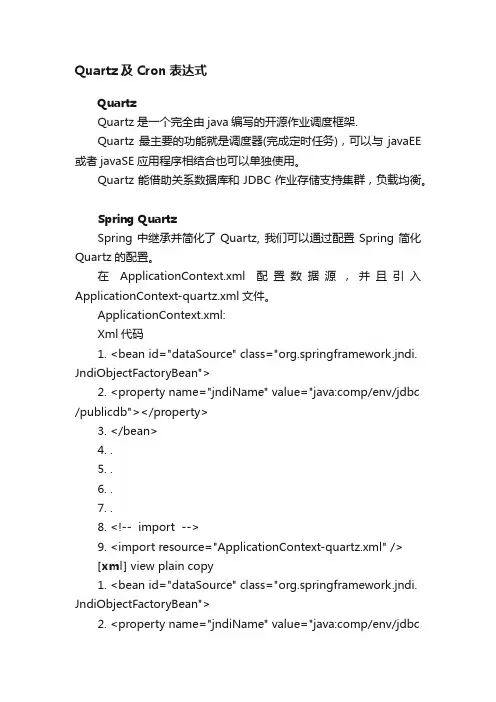 Quartz 及 Cron 表达式

Quartz

Quartz 是一个完全由 java 编写的开源作业调度框架.

Quartz 最主要的功能就是调度器(完成定时任务)，可以与 javaEE 或者 javaSE 应用程序相结合也可以单独使用。

Quartz 能借助关系数据库和 JDBC 作业存储支持集群，负载均衡。

Spring Quartz

Spring 中继承并简化了 Quartz, 我们可以通过配置 Spring 简化 Quartz 的配置。

在 ApplicationContext.xml 配置数据源，并且引入 ApplicationContext-quartz.xml 文件。

ApplicationContext.xml:

Xml 代码

1. <bean id="dataSource" class="org.springframework.jndi.JndiObjectFactoryBean">

2. <property name="jndiName" value="java:comp/env/jdbc/publicdb"></property>

3. </bean>

4. .

5. .

6. .

7. .

8. <!-- import -->

9. <import resource="ApplicationContext-quartz.xml" />

[xml] view plain copy

1. <bean id="dataSource" class="org.springframework.jndi.JndiObjectFactoryBean">

2. <property name="jndiName" value="java:comp/env/jdbc